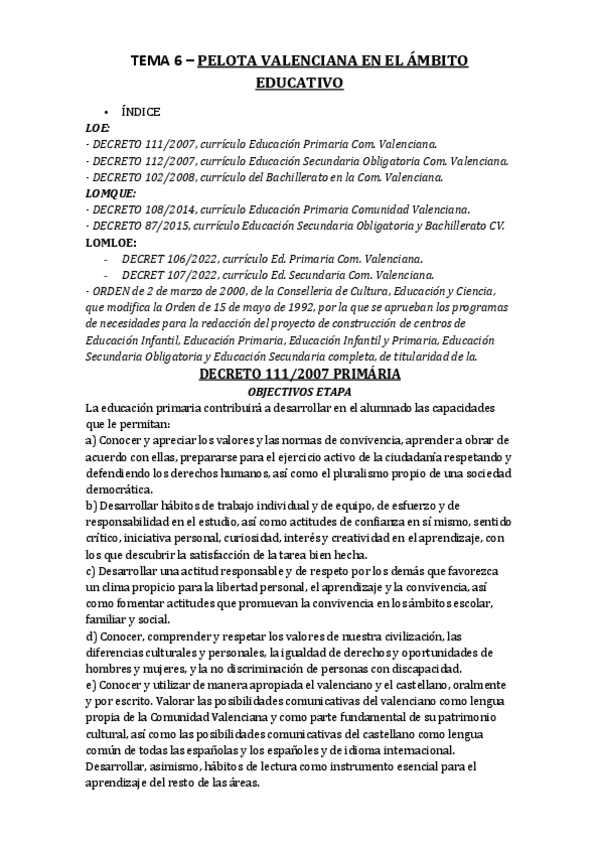 TEMA 6 – PELOTA VALENCIANA EN EL ÁMBITO EDUCATIVO

• ÍNDICE

LOE:
- DECRETO 111/2007, currículo Educación Primaria Com. Valenciana.
- DECRETO 112/2007, currículo Educación Secundaria Obligatoria Com. Valenciana.
- DECRETO 102/2008, currículo del Bachillerato en la Com. Valenciana.
LOMQUE:
- DECRETO 108/2014, currículo Educación Primaria Comunidad Valenciana.
- DECRETO 87/2015, currículo Educación Secundaria Obligatoria y Bachillerato CV.
LOMLOE:
- DECRET 106/2022, currículo Ed. Primaria Com. Valenciana.
- DECRET 107/2022, currículo Ed. Secundaria Com. Valenciana.
- ORDEN de 2 de marzo de 2000, de la Conselleria de Cultura, Educación y Ciencia, que modifica la Orden de 15 de mayo de 1992, por la que se aprueban los programas de necesidades para la redacción del proyecto de construcción de centros de Educación Infantil, Educación Primaria, Educación Infantil y Primaria, Educación Secundaria Obligatoria y Educación Secundaria completa, de titularidad de la.

DECRETO 111/2007 PRIMÁRIA

OBJECTIVOS ETAPA

La educación primaria contribuirá a desarrollar en el alumnado las capacidades que le permitan:
a) Conocer y apreciar los valores y las normas de convivencia, aprender a obrar de acuerdo con ellas, prepararse para el ejercicio activo de la ciudadanía respetando y defendiendo los derechos humanos, así como el pluralismo propio de una sociedad democrática.
b) Desarrollar hábitos de trabajo individual y de equipo, de esfuerzo y de responsabilidad en el estudio, así como actitudes de confianza en sí mismo, sentido crítico, iniciativa personal, curiosidad, interés y creatividad en el aprendizaje, con los que descubrir la satisfacción de la tarea bien hecha.
c) Desarrollar una actitud responsable y de respeto por los demás que favorezca un clima propicio para la libertad personal, el aprendizaje y la convivencia, así como fomentar actitudes que promuevan la convivencia en los ámbitos escolar, familiar y social.
d) Conocer, comprender y respetar los valores de nuestra civilización, las diferencias culturales y personales, la igualdad de derechos y oportunidades de hombres y mujeres, y la no discriminación de personas con discapacidad.
e) Conocer y utilizar de manera apropiada el valenciano y el castellano, oralmente y por escrito. Valorar las posibilidades comunicativas del valenciano como lengua propia de la Comunidad Valenciana y como parte fundamental de su patrimonio cultural, así como las posibilidades comunicativas del castellano como lengua común de todas las españolas y los españoles y de idioma internacional. Desarrollar, asimismo, hábitos de lectura como instrumento esencial para el aprendizaje del resto de las áreas.